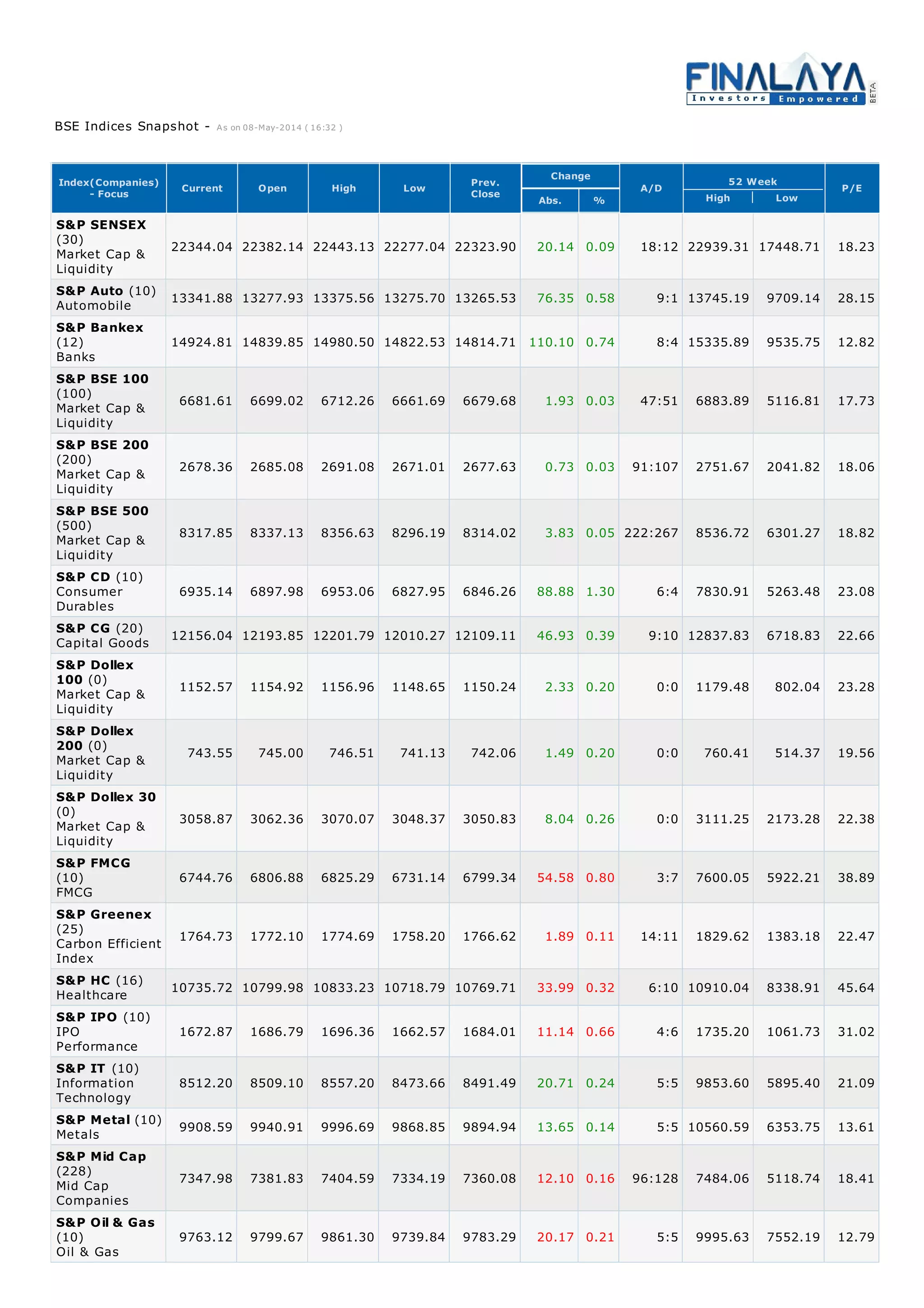 FINALAYA Investors Empowered BETA

BSE Indices Snapshot - As on 08-May-2014 ( 16:32 )

| Index(Companies) - Focus | Current | Open | High | Low | Prev. Close | Change Abs. | Change % | A/D | 52 Week High | 52 Week Low | P/E |
|---|---|---|---|---|---|---|---|---|---|---|---|
| S&P SENSEX (30) Market Cap & Liquidity | 22344.04 | 22382.14 | 22443.13 | 22277.04 | 22323.90 | 20.14 | 0.09 | 18:12 | 22939.31 | 17448.71 | 18.23 |
| S&P Auto (10) Automobile | 13341.88 | 13277.93 | 13375.56 | 13275.70 | 13265.53 | 76.35 | 0.58 | 9:1 | 13745.19 | 9709.14 | 28.15 |
| S&P Bankex (12) Banks | 14924.81 | 14839.85 | 14980.50 | 14822.53 | 14814.71 | 110.10 | 0.74 | 8:4 | 15335.89 | 9535.75 | 12.82 |
| S&P BSE 100 (100) Market Cap & Liquidity | 6681.61 | 6699.02 | 6712.26 | 6661.69 | 6679.68 | 1.93 | 0.03 | 47:51 | 6883.89 | 5116.81 | 17.73 |
| S&P BSE 200 (200) Market Cap & Liquidity | 2678.36 | 2685.08 | 2691.08 | 2671.01 | 2677.63 | 0.73 | 0.03 | 91:107 | 2751.67 | 2041.82 | 18.06 |
| S&P BSE 500 (500) Market Cap & Liquidity | 8317.85 | 8337.13 | 8356.63 | 8296.19 | 8314.02 | 3.83 | 0.05 | 222:267 | 8536.72 | 6301.27 | 18.82 |
| S&P CD (10) Consumer Durables | 6935.14 | 6897.98 | 6953.06 | 6827.95 | 6846.26 | 88.88 | 1.30 | 6:4 | 7830.91 | 5263.48 | 23.08 |
| S&P CG (20) Capital Goods | 12156.04 | 12193.85 | 12201.79 | 12010.27 | 12109.11 | 46.93 | 0.39 | 9:10 | 12837.83 | 6718.83 | 22.66 |
| S&P Dollex 100 (0) Market Cap & Liquidity | 1152.57 | 1154.92 | 1156.96 | 1148.65 | 1150.24 | 2.33 | 0.20 | 0:0 | 1179.48 | 802.04 | 23.28 |
| S&P Dollex 200 (0) Market Cap & Liquidity | 743.55 | 745.00 | 746.51 | 741.13 | 742.06 | 1.49 | 0.20 | 0:0 | 760.41 | 514.37 | 19.56 |
| S&P Dollex 30 (0) Market Cap & Liquidity | 3058.87 | 3062.36 | 3070.07 | 3048.37 | 3050.83 | 8.04 | 0.26 | 0:0 | 3111.25 | 2173.28 | 22.38 |
| S&P FMCG (10) FMCG | 6744.76 | 6806.88 | 6825.29 | 6731.14 | 6799.34 | 54.58 | 0.80 | 3:7 | 7600.05 | 5922.21 | 38.89 |
| S&P Greenex (25) Carbon Efficient Index | 1764.73 | 1772.10 | 1774.69 | 1758.20 | 1766.62 | 1.89 | 0.11 | 14:11 | 1829.62 | 1383.18 | 22.47 |
| S&P HC (16) Healthcare | 10735.72 | 10799.98 | 10833.23 | 10718.79 | 10769.71 | 33.99 | 0.32 | 6:10 | 10910.04 | 8338.91 | 45.64 |
| S&P IPO (10) IPO Performance | 1672.87 | 1686.79 | 1696.36 | 1662.57 | 1684.01 | 11.14 | 0.66 | 4:6 | 1735.20 | 1061.73 | 31.02 |
| S&P IT (10) Information Technology | 8512.20 | 8509.10 | 8557.20 | 8473.66 | 8491.49 | 20.71 | 0.24 | 5:5 | 9853.60 | 5895.40 | 21.09 |
| S&P Metal (10) Metals | 9908.59 | 9940.91 | 9996.69 | 9868.85 | 9894.94 | 13.65 | 0.14 | 5:5 | 10560.59 | 6353.75 | 13.61 |
| S&P Mid Cap (228) Mid Cap Companies | 7347.98 | 7381.83 | 7404.59 | 7334.19 | 7360.08 | 12.10 | 0.16 | 96:128 | 7484.06 | 5118.74 | 18.41 |
| S&P Oil & Gas (10) Oil & Gas | 9763.12 | 9799.67 | 9861.30 | 9739.84 | 9783.29 | 20.17 | 0.21 | 5:5 | 9995.63 | 7552.19 | 12.79 |